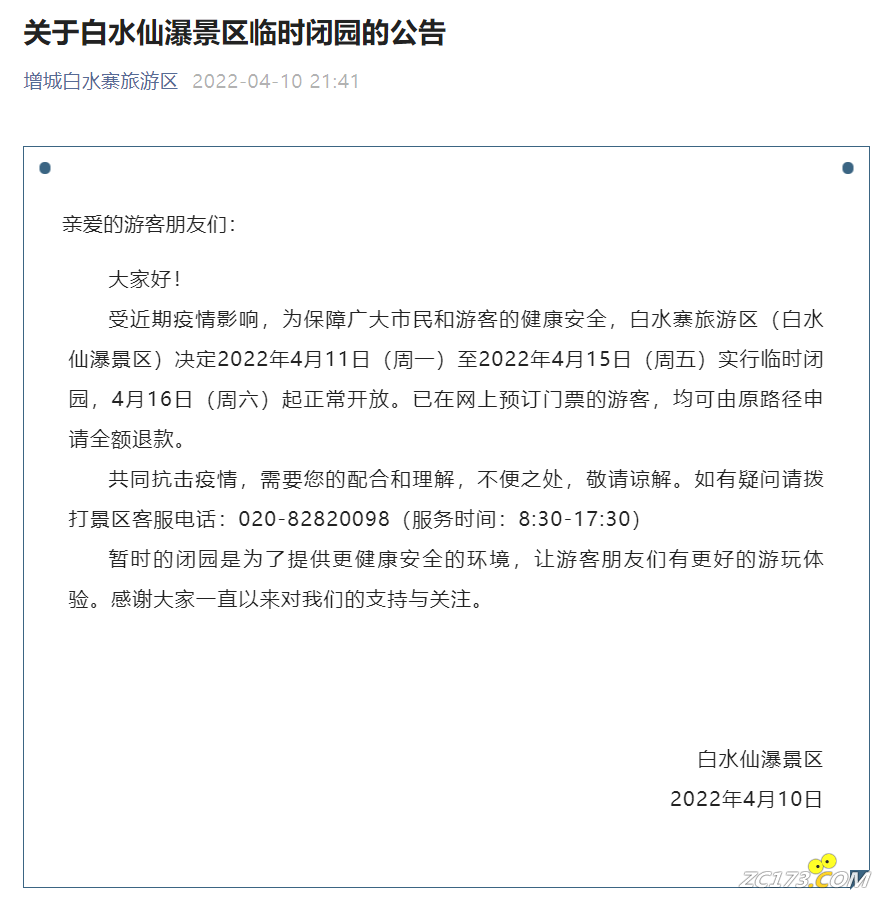 关于白水仙瀑景区临时闭园的公告

增城白水寨旅游区 2022-04-10 21:41

亲爱的游客朋友们：

大家好！

受近期疫情影响，为保障广大市民和游客的健康安全，白水寨旅游区（白水仙瀑景区）决定2022年4月11日（周一）至2022年4月15日（周五）实行临时闭园，4月16日（周六）起正常开放。已在网上预订门票的游客，均可由原路径申请全额退款。

共同抗击疫情，需要您的配合和理解，不便之处，敬请谅解。如有疑问请拨打景区客服电话：020-82820098（服务时间：8:30-17:30）

暂时的闭园是为了提供更健康安全的环境，让游客朋友们有更好的游玩体验。感谢大家一直以来对我们的支持与关注。

白水仙瀑景区

2022年4月10日

ZC173.COM